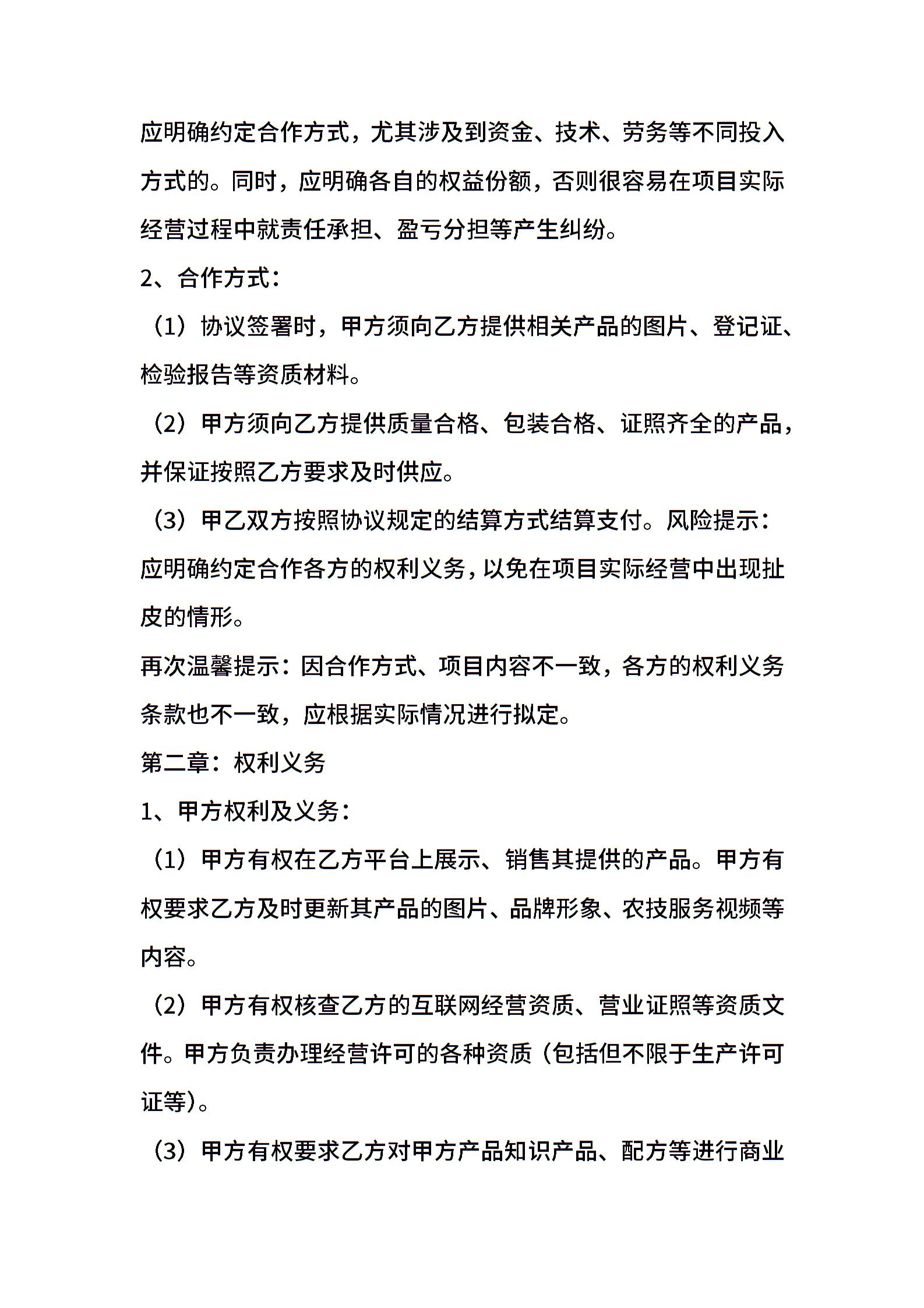 应明确约定合作方式，尤其涉及到资金、技术、劳务等不同投入方式的。同时，应明确各自的权益份额，否则很容易在项目实际经营过程中就责任承担、盈亏分担等产生纠纷。

2、合作方式：

（1）协议签署时，甲方须向乙方提供相关产品的图片、登记证、检验报告等资质材料。

（2）甲方须向乙方提供质量合格、包装合格、证照齐全的产品，并保证按照乙方要求及时供应。

（3）甲乙双方按照协议规定的结算方式结算支付。风险提示：应明确约定合作各方的权利义务，以免在项目实际经营中出现扯皮的情形。

再次温馨提示：因合作方式、项目内容不一致，各方的权利义务条款也不一致，应根据实际情况进行拟定。

第二章：权利义务

1、甲方权利及义务：

（1）甲方有权在乙方平台上展示、销售其提供的产品。甲方有权要求乙方及时更新其产品的图片、品牌形象、农技服务视频等内容。

（2）甲方有权核查乙方的互联网经营资质、营业证照等资质文件。甲方负责办理经营许可的各种资质（包括但不限于生产许可证等）。

（3）甲方有权要求乙方对甲方产品知识产品、配方等进行商业